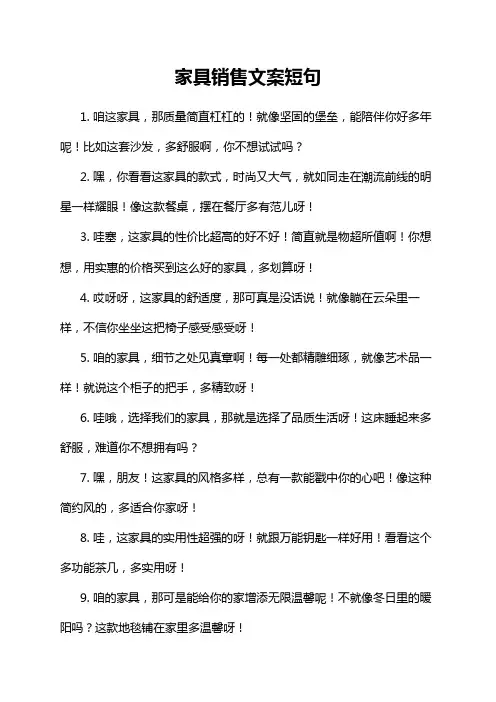 家具销售文案短句

1. 咱这家具，那质量简直杠杠的！就像坚固的堡垒，能陪伴你好多年呢！比如这套沙发，多舒服啊，你不想试试吗？

2. 嘿，你看看这家具的款式，时尚又大气，就如同走在潮流前线的明星一样耀眼！像这款餐桌，摆在餐厅多有范儿呀！

3. 哇塞，这家具的性价比超高的好不好！简直就是物超所值啊！你想想，用实惠的价格买到这么好的家具，多划算呀！

4. 哎呀呀，这家具的舒适度，那可真是没话说！就像躺在云朵里一样，不信你坐坐这把椅子感受感受呀！

5. 咱的家具，细节之处见真章啊！每一处都精雕细琢，就像艺术品一样！就说这个柜子的把手，多精致呀！

6. 哇哦，选择我们的家具，那就是选择了品质生活呀！这床睡起来多舒服，难道你不想拥有吗？

7. 嘿，朋友！这家具的风格多样，总有一款能戳中你的心吧！像这种简约风的，多适合你家呀！

8. 哇，这家具的实用性超强的呀！就跟万能钥匙一样好用！看看这个多功能茶几，多实用呀！

9. 咱的家具，那可是能给你的家增添无限温馨呢！不就像冬日里的暖阳吗？这款地毯铺在家里多温馨呀！